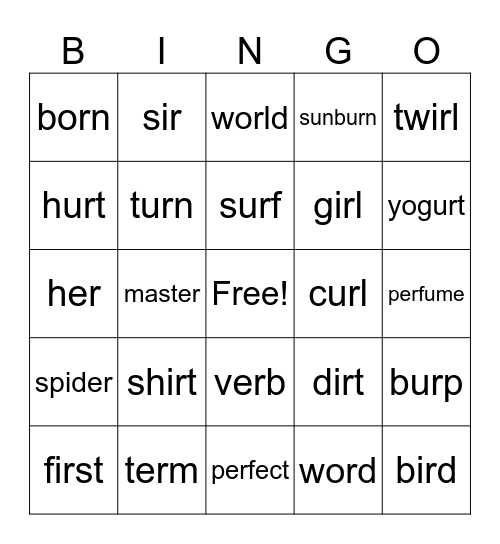 | B | I | N | G | O |
|---|---|---|---|---|
| born | sir | world | sunburn | twirl |
| hurt | turn | surf | girl | yogurt |
| her | master | Free! | curl | perfume |
| spider | shirt | verb | dirt | burp |
| first | term | perfect | word | bird |